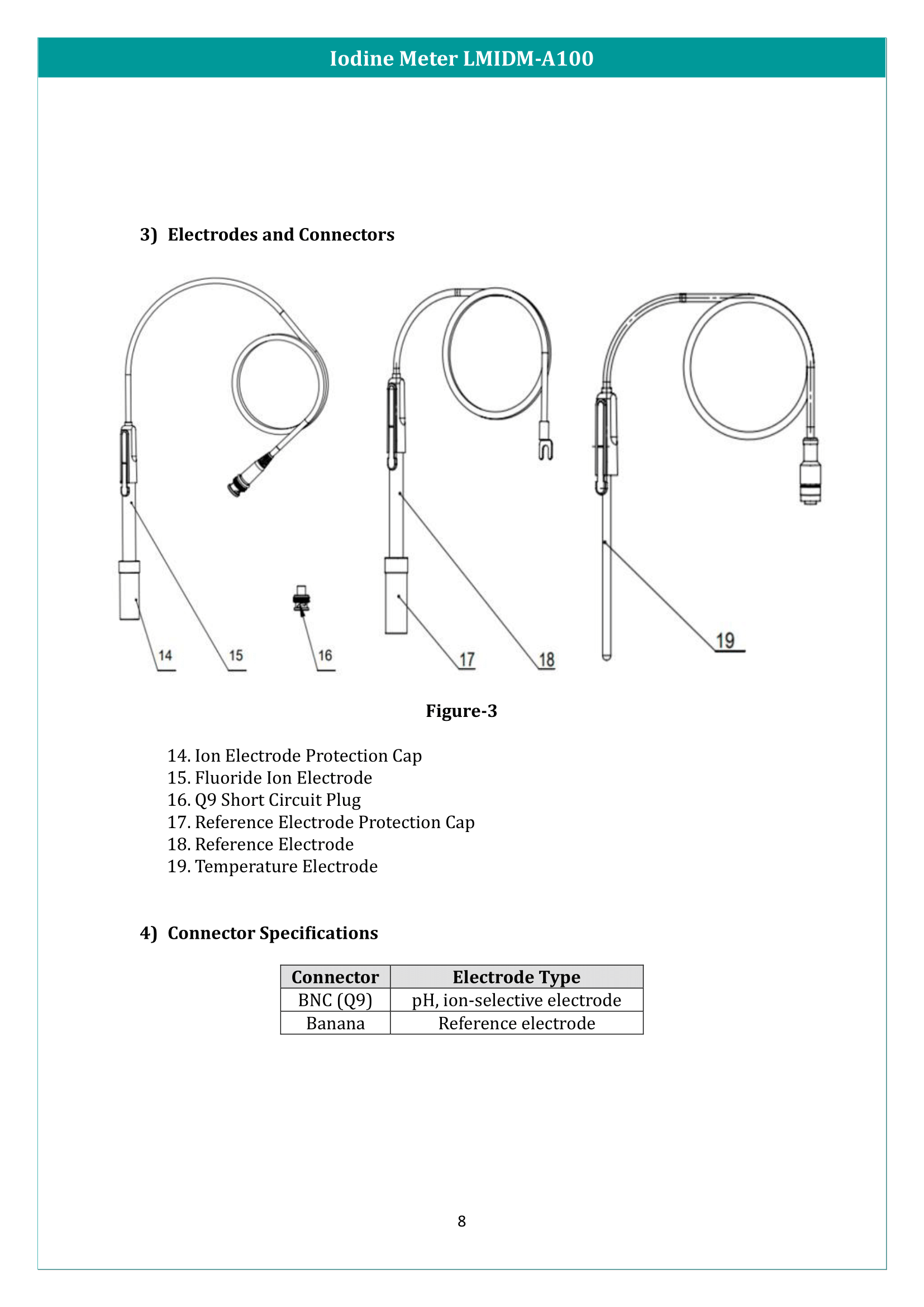 Iodine Meter LMIDM-A100

3) Electrodes and Connectors

14
15
16
17
18
19

Figure-3

14. Ion Electrode Protection Cap
15. Fluoride Ion Electrode
16. Q9 Short Circuit Plug
17. Reference Electrode Protection Cap
18. Reference Electrode
19. Temperature Electrode

4) Connector Specifications

| Connector | Electrode Type |
|---|---|
| BNC (Q9) | pH, ion-selective electrode |
| Banana | Reference electrode |

8